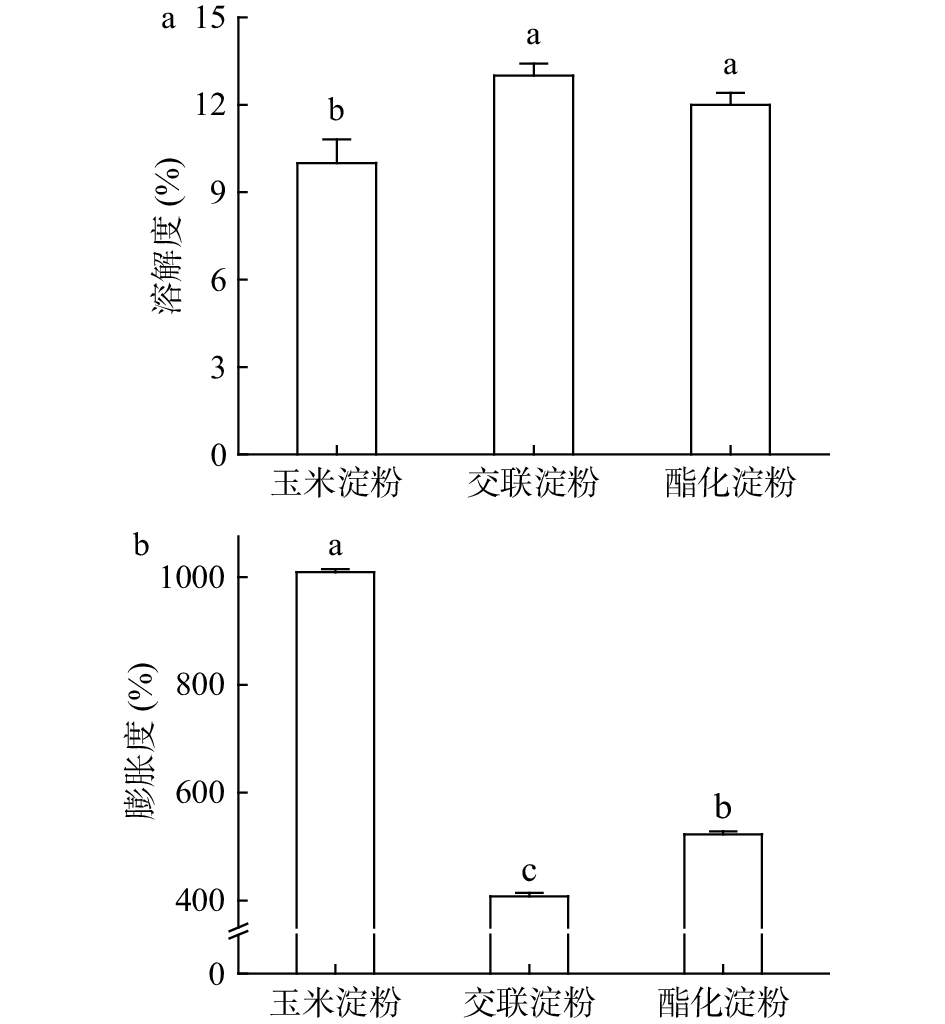 a

溶解度 (%)

15
12
9
6
3
0

b
a
a

玉米淀粉 交联淀粉 酯化淀粉

b

膨胀度 (%)

1000
800
600
400
0

a
c
b

玉米淀粉 交联淀粉 酯化淀粉